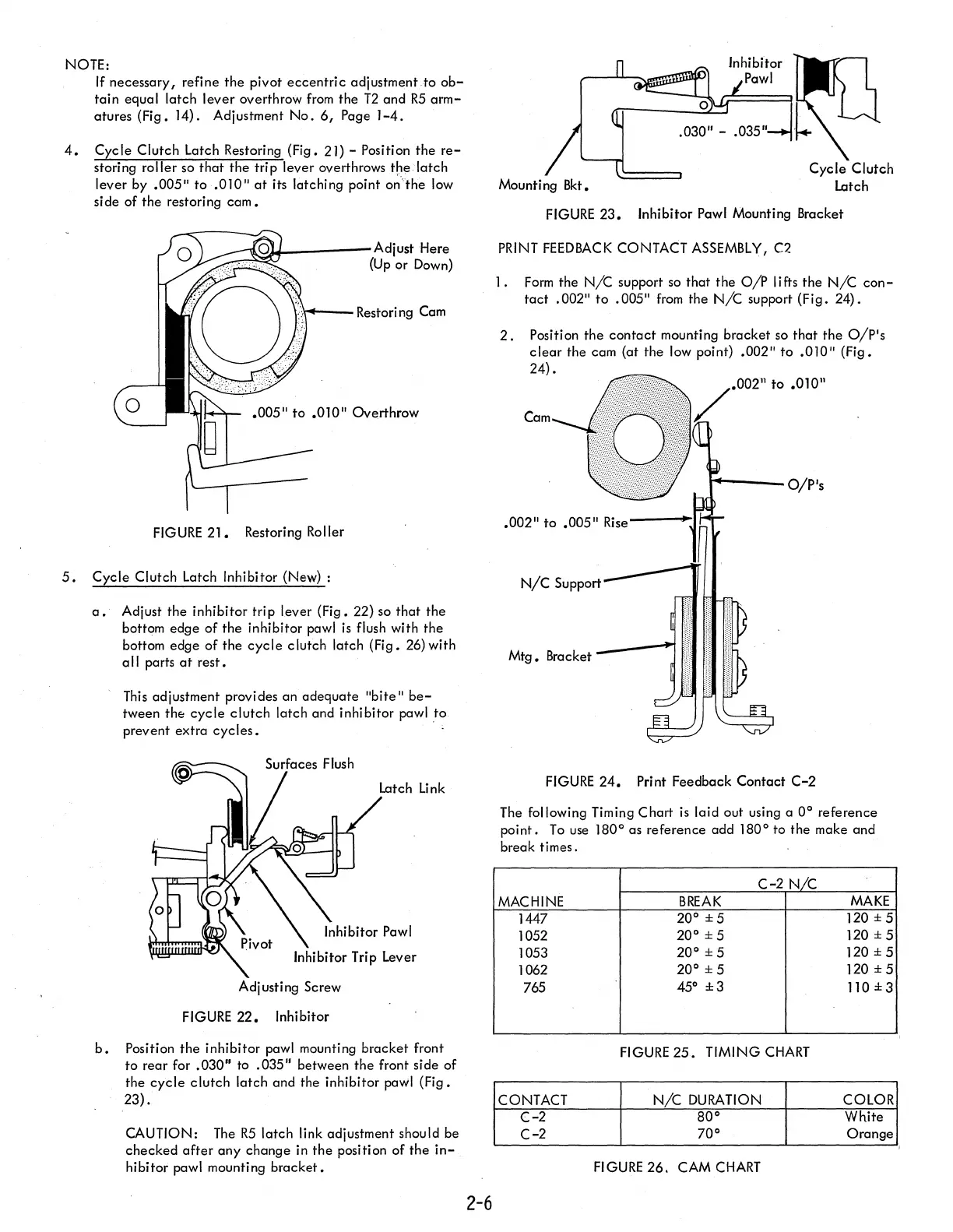 NOTE:
If necessary, refine the pivot eccentric adjustment to obtain equal latch lever overthrow from the T2 and R5 armatures (Fig. 14). Adjustment No. 6, Page 1-4.

4. Cycle Clutch Latch Restoring (Fig. 21) - Position the restoring roller so that the trip lever overthrows the latch lever by .005" to .010" at its latching point on the low side of the restoring cam.

Adjust Here (Up or Down)

Restoring Cam

.005" to .010" Overthrow

FIGURE 21. Restoring Roller

5. Cycle Clutch Latch Inhibitor (New) :

a. Adjust the inhibitor trip lever (Fig. 22) so that the bottom edge of the inhibitor pawl is flush with the bottom edge of the cycle clutch latch (Fig. 26) with all parts at rest.

This adjustment provides an adequate "bite" between the cycle clutch latch and inhibitor pawl to prevent extra cycles.

Surfaces Flush

Latch Link

Pivot

Inhibitor Pawl

Inhibitor Trip Lever

Adjusting Screw

FIGURE 22. Inhibitor

b. Position the inhibitor pawl mounting bracket front to rear for .030" to .035" between the front side of the cycle clutch latch and the inhibitor pawl (Fig. 23).

CAUTION: The R5 latch link adjustment should be checked after any change in the position of the inhibitor pawl mounting bracket.

Inhibitor Pawl

.030" - .035"

Mounting Bkt.

Cycle Clutch Latch

FIGURE 23. Inhibitor Pawl Mounting Bracket

PRINT FEEDBACK CONTACT ASSEMBLY, C2

1. Form the N/C support so that the O/P lifts the N/C contact .002" to .005" from the N/C support (Fig. 24).

2. Position the contact mounting bracket so that the O/P's clear the cam (at the low point) .002" to .010" (Fig. 24).

.002" to .010"

Cam

O/P's

.002" to .005" Rise

N/C Support

Mtg. Bracket

FIGURE 24. Print Feedback Contact C-2

The following Timing Chart is laid out using a 0° reference point. To use 180° as reference add 180° to the make and break times.

| | C-2 N/C | |
|---|---|---|
| MACHINE | BREAK | MAKE |
| 1447 | 20° ± 5 | 120 ± 5 |
| 1052 | 20° ± 5 | 120 ± 5 |
| 1053 | 20° ± 5 | 120 ± 5 |
| 1062 | 20° ± 5 | 120 ± 5 |
| 765 | 45° ± 3 | 110 ± 3 |

FIGURE 25. TIMING CHART

| CONTACT | N/C DURATION | COLOR |
|---|---|---|
| C-2 | 80° | White |
| C-2 | 70° | Orange |

FIGURE 26. CAM CHART

2-6